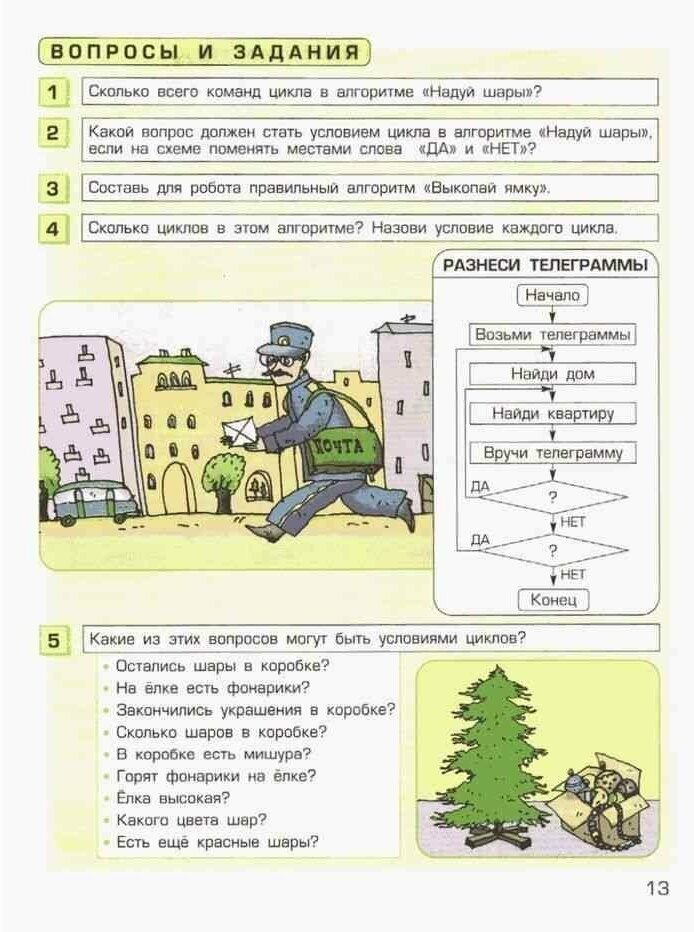 ВОПРОСЫ И ЗАДАНИЯ

1 Сколько всего команд цикла в алгоритме «Надуй шары»?

2 Какой вопрос должен стать условием цикла в алгоритме «Надуй шары», если на схеме поменять местами слова «ДА» и «НЕТ»?

3 Составь для робота правильный алгоритм «Выкопай ямку».

4 Сколько циклов в этом алгоритме? Назови условие каждого цикла.

ПОЧТА

РАЗНЕСИ ТЕЛЕГРАММЫ

Начало

Возьми телеграммы

Найди дом

Найди квартиру

Вручи телеграмму

ДА
?
НЕТ

ДА
?
НЕТ

Конец

5 Какие из этих вопросов могут быть условиями циклов?

• Остались шары в коробке?
• На ёлке есть фонарики?
• Закончились украшения в коробке?
• Сколько шаров в коробке?
• В коробке есть мишура?
• Горят фонарики на ёлке?
• Ёлка высокая?
• Какого цвета шар?
• Есть ещё красные шары?

13